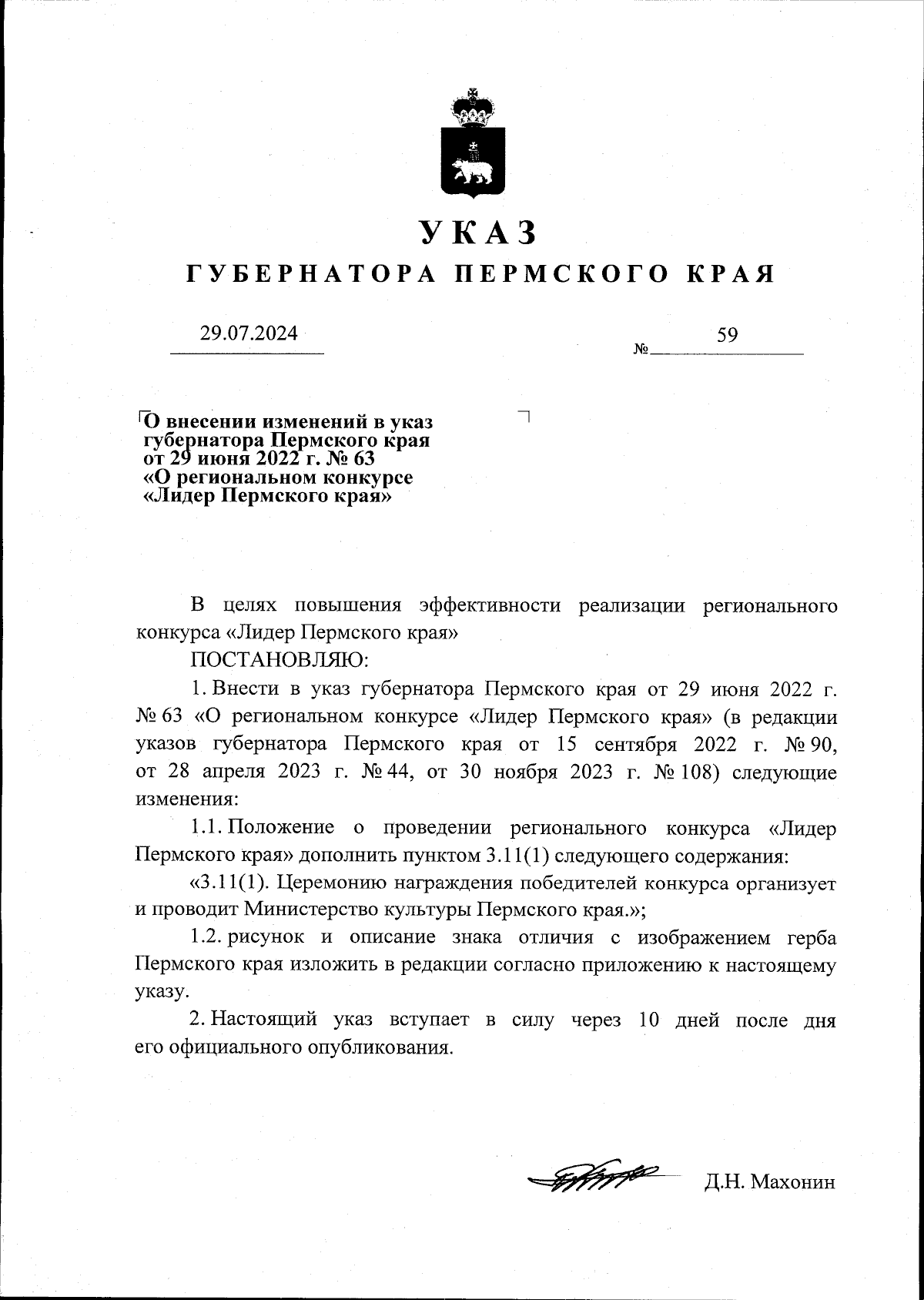 УКАЗ

ГУБЕРНАТОРА ПЕРМСКОГО КРАЯ

29.07.2024

№ 59

О внесении изменений в указ губернатора Пермского края от 29 июня 2022 г. № 63 «О региональном конкурсе «Лидер Пермского края»

В целях повышения эффективности реализации регионального конкурса «Лидер Пермского края»

ПОСТАНОВЛЯЮ:

1. Внести в указ губернатора Пермского края от 29 июня 2022 г. № 63 «О региональном конкурсе «Лидер Пермского края» (в редакции указов губернатора Пермского края от 15 сентября 2022 г. № 90, от 28 апреля 2023 г. № 44, от 30 ноября 2023 г. № 108) следующие изменения:

1.1. Положение о проведении регионального конкурса «Лидер Пермского края» дополнить пунктом 3.11(1) следующего содержания:

«3.11(1). Церемонию награждения победителей конкурса организует и проводит Министерство культуры Пермского края.»;

1.2. рисунок и описание знака отличия с изображением герба Пермского края изложить в редакции согласно приложению к настоящему указу.

2. Настоящий указ вступает в силу через 10 дней после дня его официального опубликования.

Д.Н. Махонин